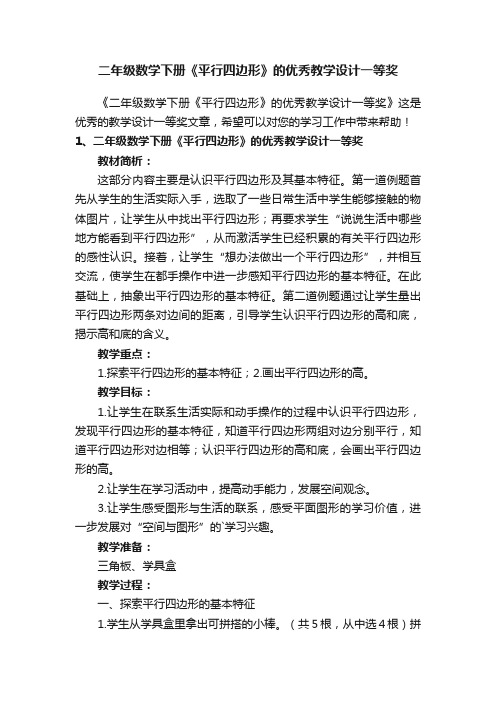 二年级数学下册《平行四边形》的优秀教学设计一等奖

《二年级数学下册《平行四边形》的优秀教学设计一等奖》这是优秀的教学设计一等奖文章，希望可以对您的学习工作中带来帮助！

1、二年级数学下册《平行四边形》的优秀教学设计一等奖

教材简析：

这部分内容主要是认识平行四边形及其基本特征。第一道例题首先从学生的生活实际入手，选取了一些日常生活中学生能够接触的物体图片，让学生从中找出平行四边形；再要求学生“说说生活中哪些地方能看到平行四边形”，从而激活学生已经积累的有关平行四边形的感性认识。接着，让学生“想办法做出一个平行四边形”，并相互交流，使学生在都手操作中进一步感知平行四边形的基本特征。在此基础上，抽象出平行四边形的基本特征。第二道例题通过让学生量出平行四边形两条对边间的距离，引导学生认识平行四边形的高和底，揭示高和底的含义。

教学重点：

1.探索平行四边形的基本特征；2.画出平行四边形的高。

教学目标：

1.让学生在联系生活实际和动手操作的过程中认识平行四边形，发现平行四边形的基本特征，知道平行四边形两组对边分别平行，知道平行四边形对边相等；认识平行四边形的高和底，会画出平行四边形的高。

2.让学生在学习活动中，提高动手能力，发展空间观念。

3.让学生感受图形与生活的联系，感受平面图形的学习价值，进一步发展对“空间与图形”的`学习兴趣。

教学准备：

三角板、学具盒

教学过程：

一、探索平行四边形的基本特征

1.学生从学具盒里拿出可拼搭的小棒。（共5根，从中选4根）拼